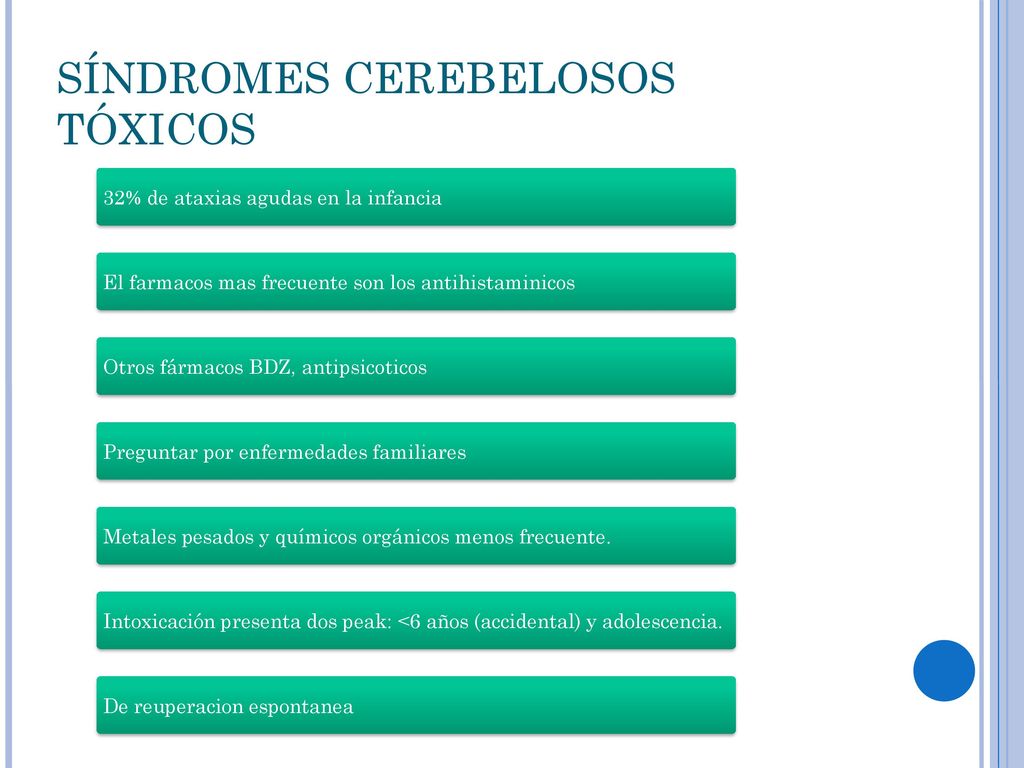 SÍNDROMES CEREBELOSOS TÓXICOS

32% de ataxias agudas en la infancia

El farmacos mas frecuente son los antihistaminicos

Otros fármacos BDZ, antipsicoticos

Preguntar por enfermedades familiares

Metales pesados y químicos orgánicos menos frecuente.

Intoxicación presenta dos peak: <6 años (accidental) y adolescencia.

De reuperacion espontanea